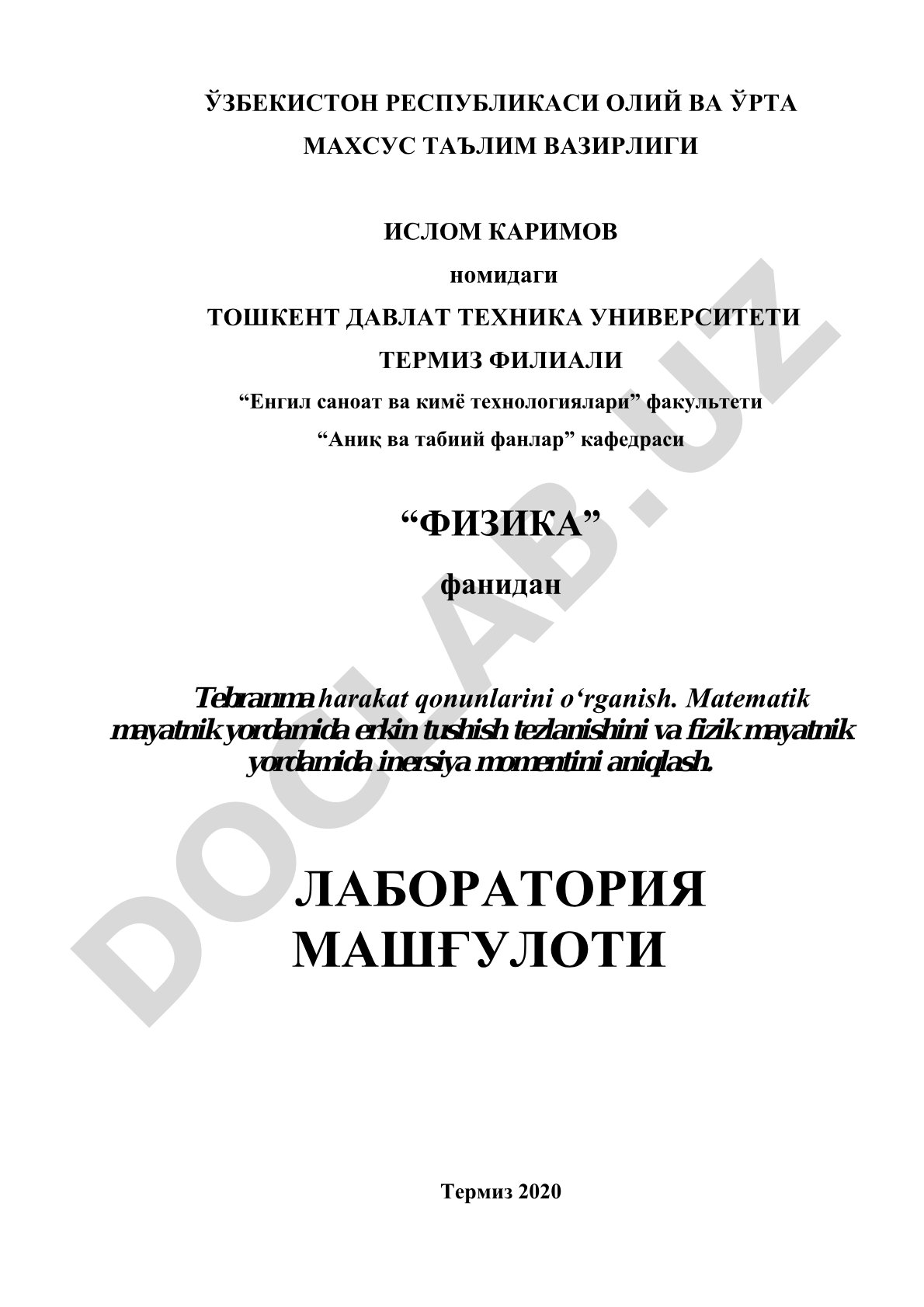 ЎЗБЕКИСТОН РЕСПУБЛИКАСИ ОЛИЙ ВА ЎРТА МАХСУС ТАЪЛИМ ВАЗИРЛИГИ

ИСЛОМ КАРИМОВ

номидаги

ТОШКЕНТ ДАВЛАТ ТЕХНИКА УНИВЕРСИТЕТИ

ТЕРМИЗ ФИЛИАЛИ

“Енгил саноат ва кимё технологиялари” факультети

“Аниқ ва табиий фанлар” кафедраси

“ФИЗИКА”

фанидан

Tebranma harakat qonunlarini o‘rganish. Matematik mayatnik yordamida erkin tushish tezlanishini va fizik mayatnik yordamida inersiya momentini aniqlash.

ЛАБОРАТОРИЯ МАШҒУЛОТИ

Термиз 2020

DOCLAB.UZ